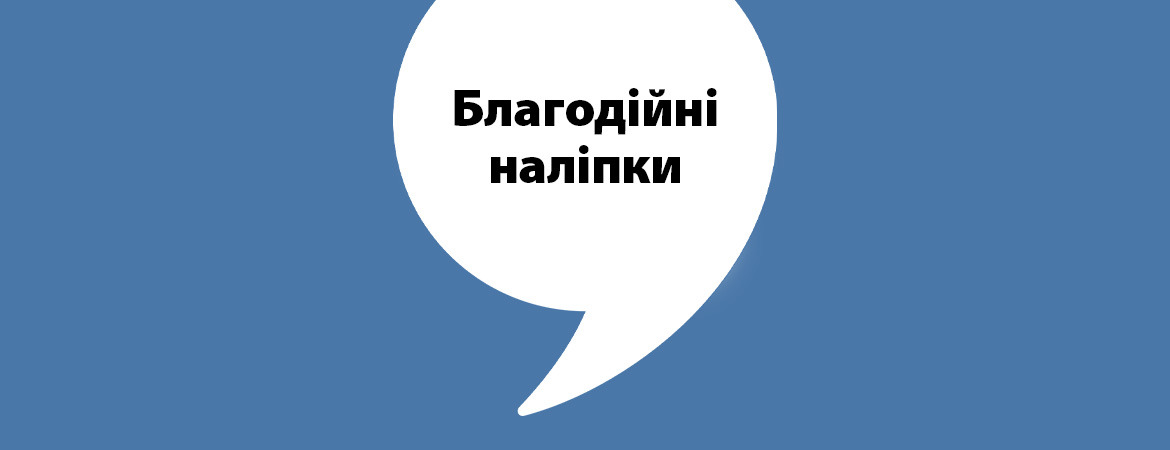 Благодійні наліпки